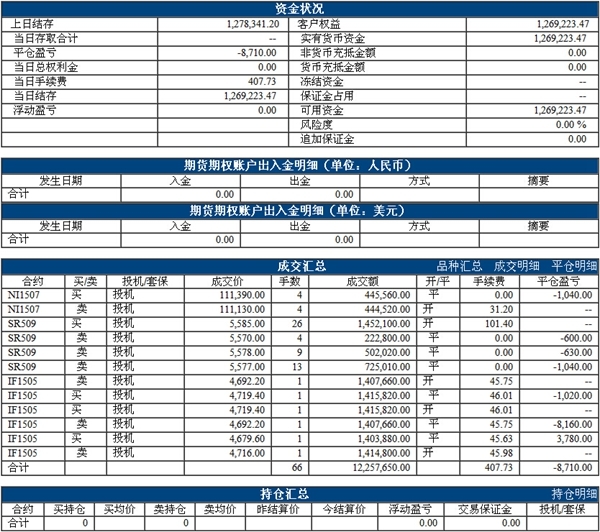 资金状况

| 上日结存 | 1,278,341.20 | 客户权益 | 1,269,223.47 |
|---|---|---|---|
| 当日存取合计 | -- | 实有货币资金 | 1,269,223.47 |
| 平仓盈亏 | -8,710.00 | 非货币充抵金额 | 0.00 |
| 当日总权利金 | 0.00 | 货币充抵金额 | 0.00 |
| 当日手续费 | 407.73 | 冻结资金 | -- |
| 当日结存 | 1,269,223.47 | 保证金占用 | -- |
| 浮动盈亏 | 0.00 | 可用资金 | 1,269,223.47 |
| | | 风险度 | 0.00 % |
| | | 追加保证金 | 0.00 |

期货期权账户出入金明细（单位：人民币）

| 发生日期 | 入金 | 出金 | 方式 | 摘要 |
|---|---|---|---|---|
| 合计 | 0.00 | 0.00 | | |

期货期权账户出入金明细（单位：美元）

| 发生日期 | 入金 | 出金 | 方式 | 摘要 |
|---|---|---|---|---|
| 合计 | 0.00 | 0.00 | | |

成交汇总 品种汇总 成交明细 平仓明细

| 合约 | 买/卖 | 投机/套保 | 成交价 | 手数 | 成交额 | 开/平 | 手续费 | 平仓盈亏 |
|---|---|---|---|---|---|---|---|---|
| NI1507 | 买 | 投机 | 111,390.00 | 4 | 445,560.00 | 平 | 0.00 | -1,040.00 |
| NI1507 | 卖 | 投机 | 111,130.00 | 4 | 444,520.00 | 开 | 31.20 | -- |
| SR509 | 买 | 投机 | 5,585.00 | 26 | 1,452,100.00 | 开 | 101.40 | -- |
| SR509 | 卖 | 投机 | 5,570.00 | 4 | 222,800.00 | 平 | 0.00 | -600.00 |
| SR509 | 卖 | 投机 | 5,578.00 | 9 | 502,020.00 | 平 | 0.00 | -630.00 |
| SR509 | 卖 | 投机 | 5,577.00 | 13 | 725,010.00 | 平 | 0.00 | -1,040.00 |
| IF1505 | 卖 | 投机 | 4,692.20 | 1 | 1,407,660.00 | 开 | 45.75 | -- |
| IF1505 | 买 | 投机 | 4,719.40 | 1 | 1,415,820.00 | 平 | 46.01 | -1,020.00 |
| IF1505 | 买 | 投机 | 4,719.40 | 1 | 1,415,820.00 | 开 | 46.01 | -- |
| IF1505 | 卖 | 投机 | 4,692.20 | 1 | 1,407,660.00 | 平 | 45.75 | -8,160.00 |
| IF1505 | 买 | 投机 | 4,679.60 | 1 | 1,403,880.00 | 平 | 45.63 | 3,780.00 |
| IF1505 | 卖 | 投机 | 4,716.00 | 1 | 1,414,800.00 | 开 | 45.98 | -- |
| 合计 | | | | 66 | 12,257,650.00 | | 407.73 | -8,710.00 |

持仓汇总 持仓明细

| 合约 | 买持仓 | 买均价 | 卖持仓 | 卖均价 | 昨结算价 | 今结算价 | 浮动盈亏 | 交易保证金 | 投机/套保 |
|---|---|---|---|---|---|---|---|---|---|
| 合计 | 0 | | 0 | | | | 0.00 | 0.00 | |